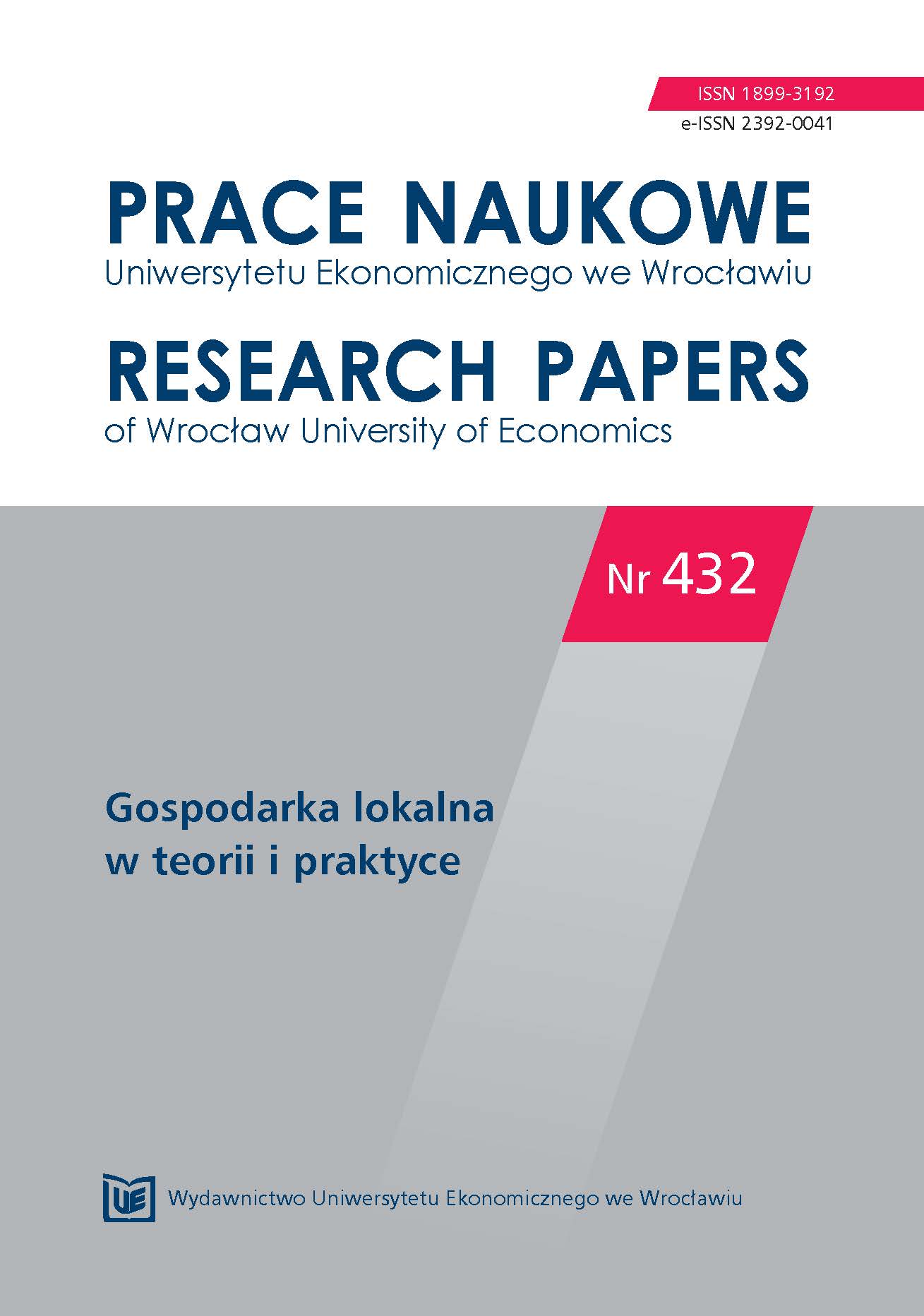 ISSN 1899-3192
e-ISSN 2392-0041

PRACE NAUKOWE
Uniwersytetu Ekonomicznego we Wrocławiu

RESEARCH PAPERS
of Wrocław University of Economics

Nr 432

Gospodarka lokalna
w teorii i praktyce

UE Wydawnictwo Uniwersytetu Ekonomicznego we Wrocławiu